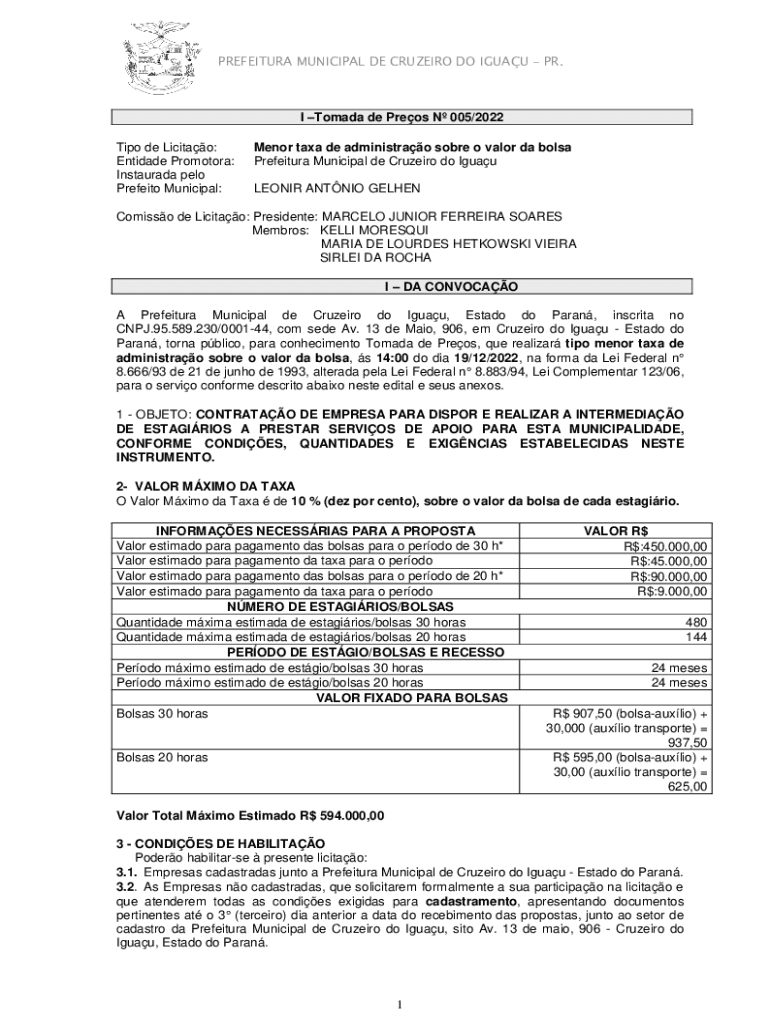 PREFEITURA MUNICIPAL DE CRUZEIRO DO IGUAÇU – PR.

I –Tomada de Preços Nº 005/2022

Tipo de Licitação: Menor taxa de administração sobre o valor da bolsa
Entidade Promotora: Prefeitura Municipal de Cruzeiro do Iguaçu
Instaurada pelo
Prefeito Municipal: LEONIR ANTÔNIO GELHEN

Comissão de Licitação: Presidente: MARCELO JUNIOR FERREIRA SOARES
Membros: KELLI MORESQUI
MARIA DE LOURDES HETKOWSKI VIEIRA
SIRLEI DA ROCHA

I – DA CONVOCAÇÃO

A Prefeitura Municipal de Cruzeiro do Iguaçu, Estado do Paraná, inscrita no CNPJ.95.589.230/0001-44, com sede Av. 13 de Maio, 906, em Cruzeiro do Iguaçu - Estado do Paraná, torna público, para conhecimento Tomada de Preços, que realizará tipo menor taxa de administração sobre o valor da bolsa, ás 14:00 do dia 19/12/2022, na forma da Lei Federal n° 8.666/93 de 21 de junho de 1993, alterada pela Lei Federal n° 8.883/94, Lei Complementar 123/06, para o serviço conforme descrito abaixo neste edital e seus anexos.

1 - OBJETO: CONTRATAÇÃO DE EMPRESA PARA DISPOR E REALIZAR A INTERMEDIAÇÃO DE ESTAGIÁRIOS A PRESTAR SERVIÇOS DE APOIO PARA ESTA MUNICIPALIDADE, CONFORME CONDIÇÕES, QUANTIDADES E EXIGÊNCIAS ESTABELECIDAS NESTE INSTRUMENTO.

2- VALOR MÁXIMO DA TAXA
O Valor Máximo da Taxa é de 10 % (dez por cento), sobre o valor da bolsa de cada estagiário.

| INFORMAÇÕES NECESSÁRIAS PARA A PROPOSTA | VALOR R$ |
|---|---|
| Valor estimado para pagamento das bolsas para o período de 30 h* | R$:450.000,00 |
| Valor estimado para pagamento da taxa para o período | R$:45.000,00 |
| Valor estimado para pagamento das bolsas para o período de 20 h* | R$:90.000,00 |
| Valor estimado para pagamento da taxa para o período | R$:9.000,00 |
| NÚMERO DE ESTAGIÁRIOS/BOLSAS | |
| Quantidade máxima estimada de estagiários/bolsas 30 horas | 480 |
| Quantidade máxima estimada de estagiários/bolsas 20 horas | 144 |
| PERÍODO DE ESTÁGIO/BOLSAS E RECESSO | |
| Período máximo estimado de estágio/bolsas 30 horas | 24 meses |
| Período máximo estimado de estágio/bolsas 20 horas | 24 meses |
| VALOR FIXADO PARA BOLSAS | |
| Bolsas 30 horas | R$ 907,50 (bolsa-auxílio) + 30,000 (auxílio transporte) = 937,50 |
| Bolsas 20 horas | R$ 595,00 (bolsa-auxílio) + 30,00 (auxílio transporte) = 625,00 |

Valor Total Máximo Estimado R$ 594.000,00

3 - CONDIÇÕES DE HABILITAÇÃO
Poderão habilitar-se à presente licitação:
3.1. Empresas cadastradas junto a Prefeitura Municipal de Cruzeiro do Iguaçu - Estado do Paraná.
3.2. As Empresas não cadastradas, que solicitarem formalmente a sua participação na licitação e que atenderem todas as condições exigidas para cadastramento, apresentando documentos pertinentes até o 3° (terceiro) dia anterior a data do recebimento das propostas, junto ao setor de cadastro da Prefeitura Municipal de Cruzeiro do Iguaçu, sito Av. 13 de maio, 906 - Cruzeiro do Iguaçu, Estado do Paraná.

1